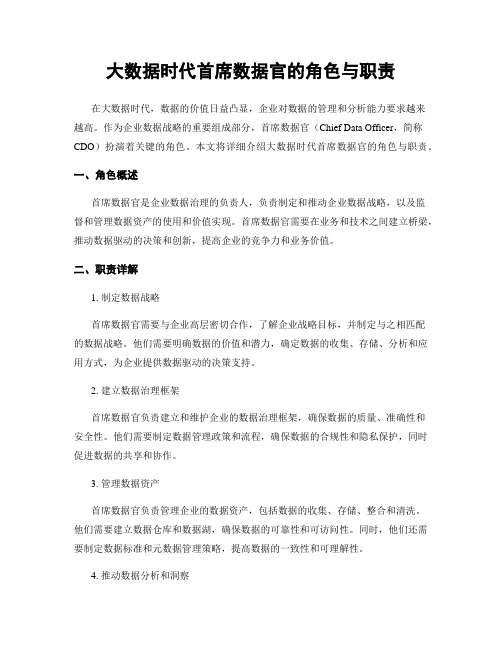 大数据时代首席数据官的角色与职责

在大数据时代，数据的价值日益凸显，企业对数据的管理和分析能力要求越来越高。作为企业数据战略的重要组成部分，首席数据官（Chief Data Officer，简称CDO）扮演着关键的角色。本文将详细介绍大数据时代首席数据官的角色与职责。

一、角色概述

首席数据官是企业数据治理的负责人，负责制定和推动企业数据战略，以及监督和管理数据资产的使用和价值实现。首席数据官需要在业务和技术之间建立桥梁，推动数据驱动的决策和创新，提高企业的竞争力和业务价值。

二、职责详解

1. 制定数据战略

首席数据官需要与企业高层密切合作，了解企业战略目标，并制定与之相匹配的数据战略。他们需要明确数据的价值和潜力，确定数据的收集、存储、分析和应用方式，为企业提供数据驱动的决策支持。

2. 建立数据治理框架

首席数据官负责建立和维护企业的数据治理框架，确保数据的质量、准确性和安全性。他们需要制定数据管理政策和流程，确保数据的合规性和隐私保护，同时促进数据的共享和协作。

3. 管理数据资产

首席数据官负责管理企业的数据资产，包括数据的收集、存储、整合和清洗。他们需要建立数据仓库和数据湖，确保数据的可靠性和可访问性。同时，他们还需要制定数据标准和元数据管理策略，提高数据的一致性和可理解性。

4. 推动数据分析和洞察